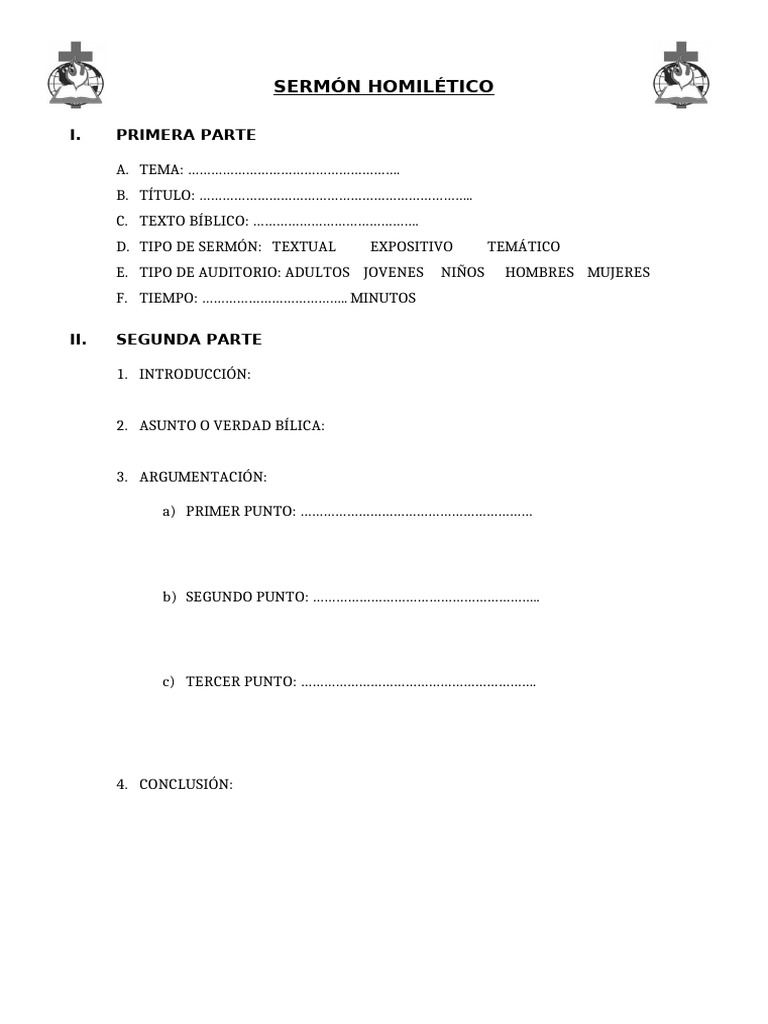 SERMÓN HOMILÉTICO

I. PRIMERA PARTE

A. TEMA: ____
B. TÍTULO: ____
C. TEXTO BÍBLICO: ____
D. TIPO DE SERMÓN: TEXTUAL EXPOSITIVO TEMÁTICO
E. TIPO DE AUDITORIO: ADULTOS JOVENES NIÑOS HOMBRES MUJERES
F. TIEMPO: ____ MINUTOS

II. SEGUNDA PARTE

1. INTRODUCCIÓN:

2. ASUNTO O VERDAD BÍLICA:

3. ARGUMENTACIÓN:

a) PRIMER PUNTO: ____

b) SEGUNDO PUNTO: ____

c) TERCER PUNTO: ____

4. CONCLUSIÓN: